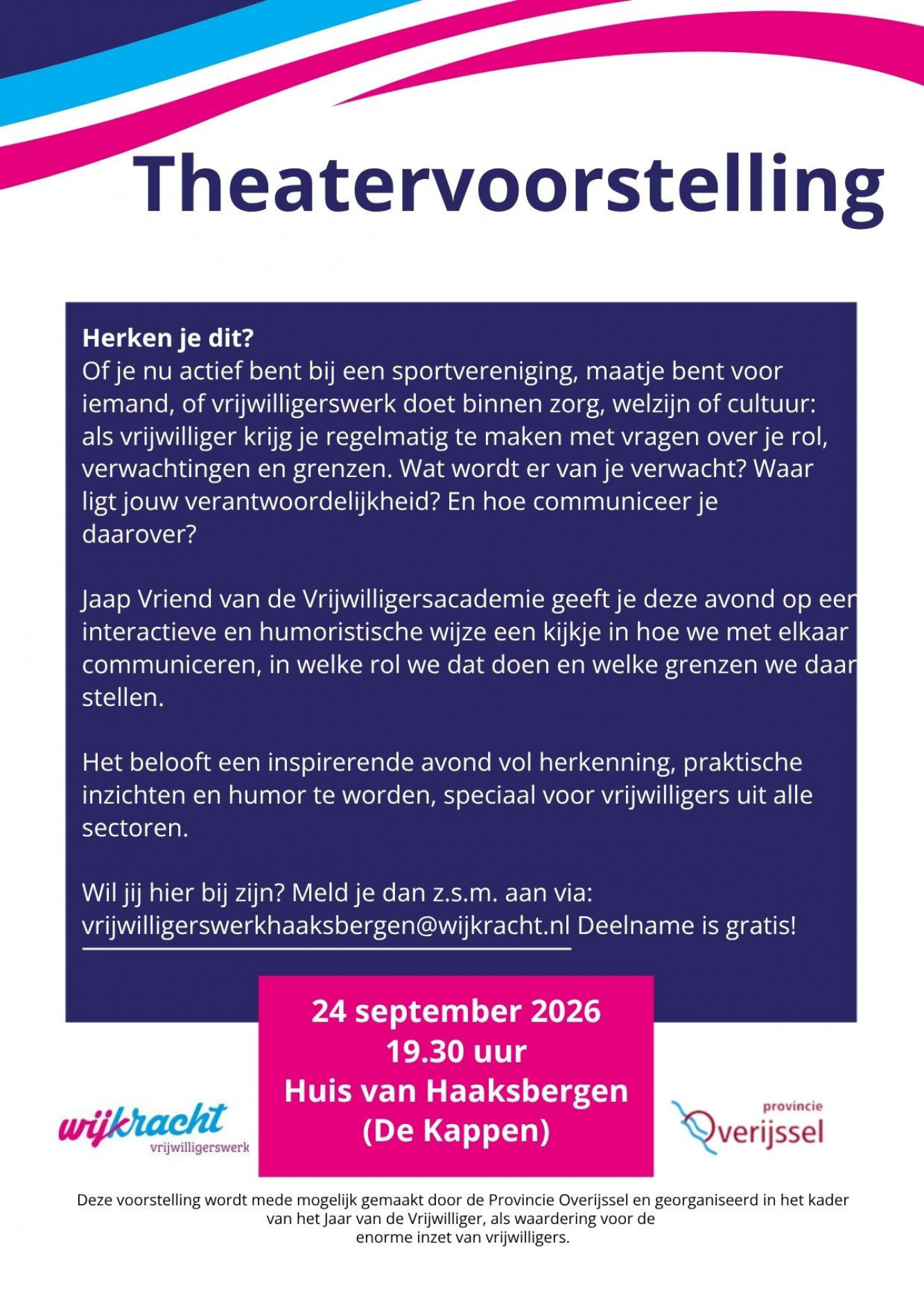 Theatervoorstelling

Herken je dit?
Of je nu actief bent bij een sportvereniging, maatje bent voor iemand, of vrijwilligerswerk doet binnen zorg, welzijn of cultuur: als vrijwilliger krijg je regelmatig te maken met vragen over je rol, verwachtingen en grenzen. Wat wordt er van je verwacht? Waar ligt jouw verantwoordelijkheid? En hoe communiceer je daarover?

Jaap Vriend van de Vrijwilligersacademie geeft je deze avond op een interactieve en humoristische wijze een kijkje in hoe we met elkaar communiceren, in welke rol we dat doen en welke grenzen we daar stellen.

Het belooft een inspirerende avond vol herkenning, praktische inzichten en humor te worden, speciaal voor vrijwilligers uit alle sectoren.

Wil jij hier bij zijn? Meld je dan z.s.m. aan via: vrijwilligerswerkhaaksbergen@wijkracht.nl Deelname is gratis!

24 september 2026
19.30 uur
Huis van Haaksbergen
(De Kappen)

wijkracht
vrijwilligerswerk

provincie
Overijssel

Deze voorstelling wordt mede mogelijk gemaakt door de Provincie Overijssel en georganiseerd in het kader van het Jaar van de Vrijwilliger, als waardering voor de enorme inzet van vrijwilligers.